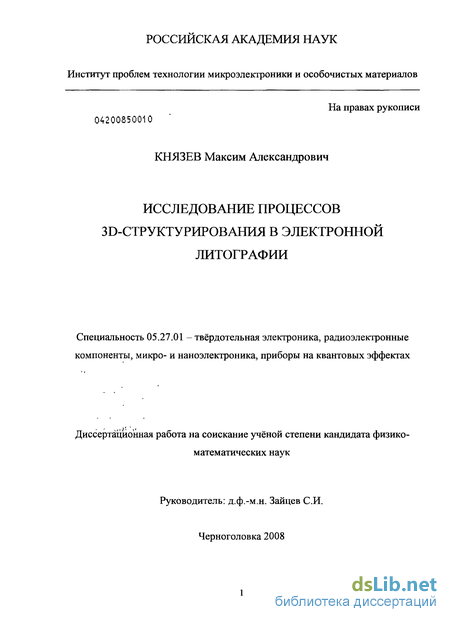 РОССИЙСКАЯ АКАДЕМИЯ НАУК

Институт проблем технологии микроэлектроники и особочистых материалов

На правах рукописи

04200850010

КНЯЗЕВ Максим Александрович

ИССЛЕДОВАНИЕ ПРОЦЕССОВ 3D-СТРУКТУРИРОВАНИЯ В ЭЛЕКТРОННОЙ ЛИТОГРАФИИ

Специальность 05.27.01 – твёрдотельная электроника, радиоэлектронные компоненты, микро- и наноэлектроника, приборы на квантовых эффектах

Диссертационная работа на соискание учёной степени кандидата физико-математических наук

Руководитель: д.ф.-м.н. Зайцев С.И.

Черноголовка 2008

1

dsLib.net
библиотека диссертаций